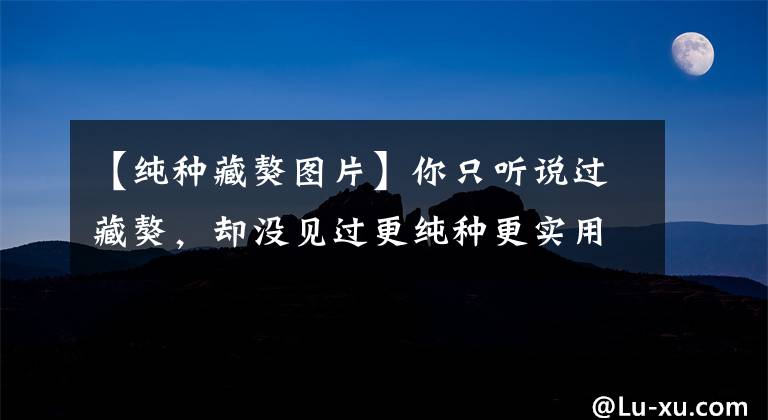 【纯种藏獒图片】你只听说过藏獒，却没见过更纯种更实用

@Lu-xu.com